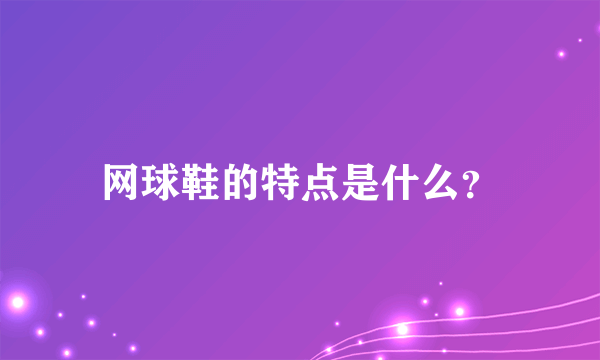 网球鞋的特点是什么?